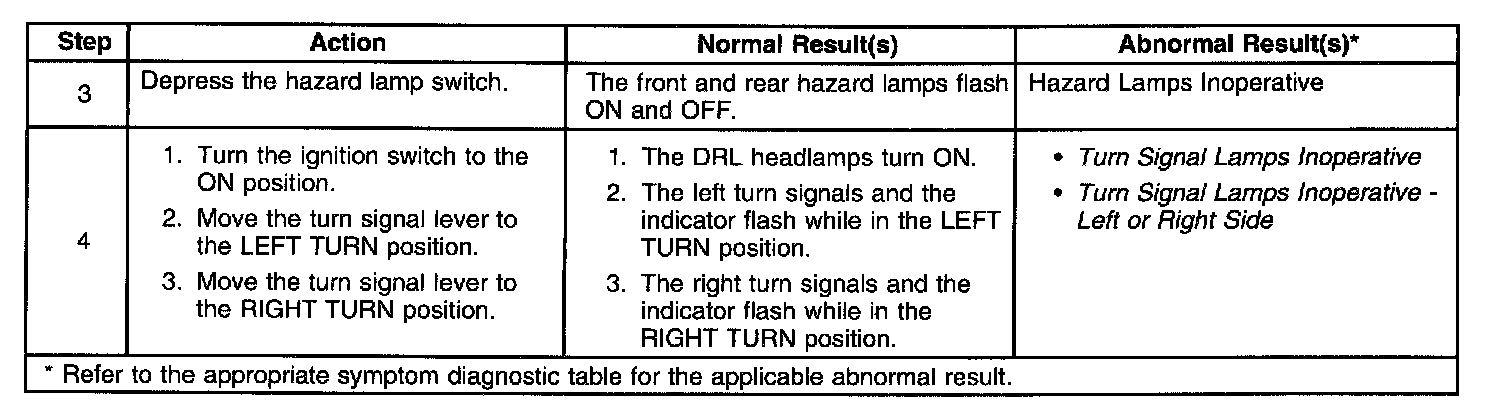 | Step | Action | Normal Result(s) | Abnormal Result(s)* |
|---|---|---|---|
| 3 | Depress the hazard lamp switch. | The front and rear hazard lamps flash ON and OFF. | Hazard Lamps Inoperative |
| 4 | 1. Turn the ignition switch to the ON position. 2. Move the turn signal lever to the LEFT TURN position. 3. Move the turn signal lever to the RIGHT TURN position. | 1. The DRL headlamps turn ON. 2. The left turn signals and the indicator flash while in the LEFT TURN position. 3. The right turn signals and the indicator flash while in the RIGHT TURN position. | • Turn Signal Lamps Inoperative • Turn Signal Lamps Inoperative - Left or Right Side |
| * Refer to the appropriate symptom diagnostic table for the applicable abnormal result. | | | |